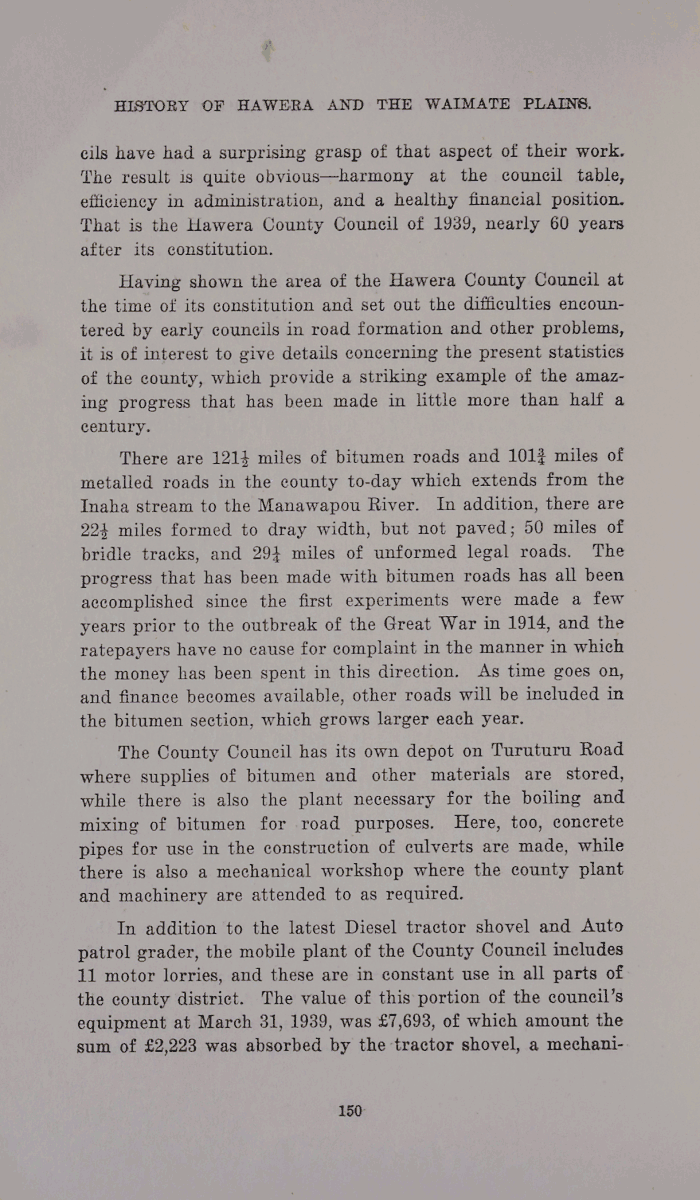 HISTORY OF HAWERA AND THE WAIMATE PLAINS.

cils have had a surprising grasp of that aspect of their work. The result is quite obvious—harmony at the council table, efficiency in administration, and a healthy financial position. That is the Hawera County Council of 1939, nearly 60 years after its constitution.

Having shown the area of the Hawera County Council at the time of its constitution and set out the difficulties encountered by early councils in road formation and other problems, it is of interest to give details concerning the present statistics of the county, which provide a striking example of the amazing progress that has been made in little more than half a century.

There are $121\frac{1}{2}$ miles of bitumen roads and $101\frac{3}{4}$ miles of metalled roads in the county to-day which extends from the Inaha stream to the Manawapou River. In addition, there are $22\frac{1}{2}$ miles formed to dray width, but not paved; 50 miles of bridle tracks, and $29\frac{1}{4}$ miles of unformed legal roads. The progress that has been made with bitumen roads has all been accomplished since the first experiments were made a few years prior to the outbreak of the Great War in 1914, and the ratepayers have no cause for complaint in the manner in which the money has been spent in this direction. As time goes on, and finance becomes available, other roads will be included in the bitumen section, which grows larger each year.

The County Council has its own depot on Turuturu Road where supplies of bitumen and other materials are stored, while there is also the plant necessary for the boiling and mixing of bitumen for road purposes. Here, too, concrete pipes for use in the construction of culverts are made, while there is also a mechanical workshop where the county plant and machinery are attended to as required.

In addition to the latest Diesel tractor shovel and Auto patrol grader, the mobile plant of the County Council includes 11 motor lorries, and these are in constant use in all parts of the county district. The value of this portion of the council's equipment at March 31, 1939, was £7,693, of which amount the sum of £2,223 was absorbed by the tractor shovel, a mechani-

150